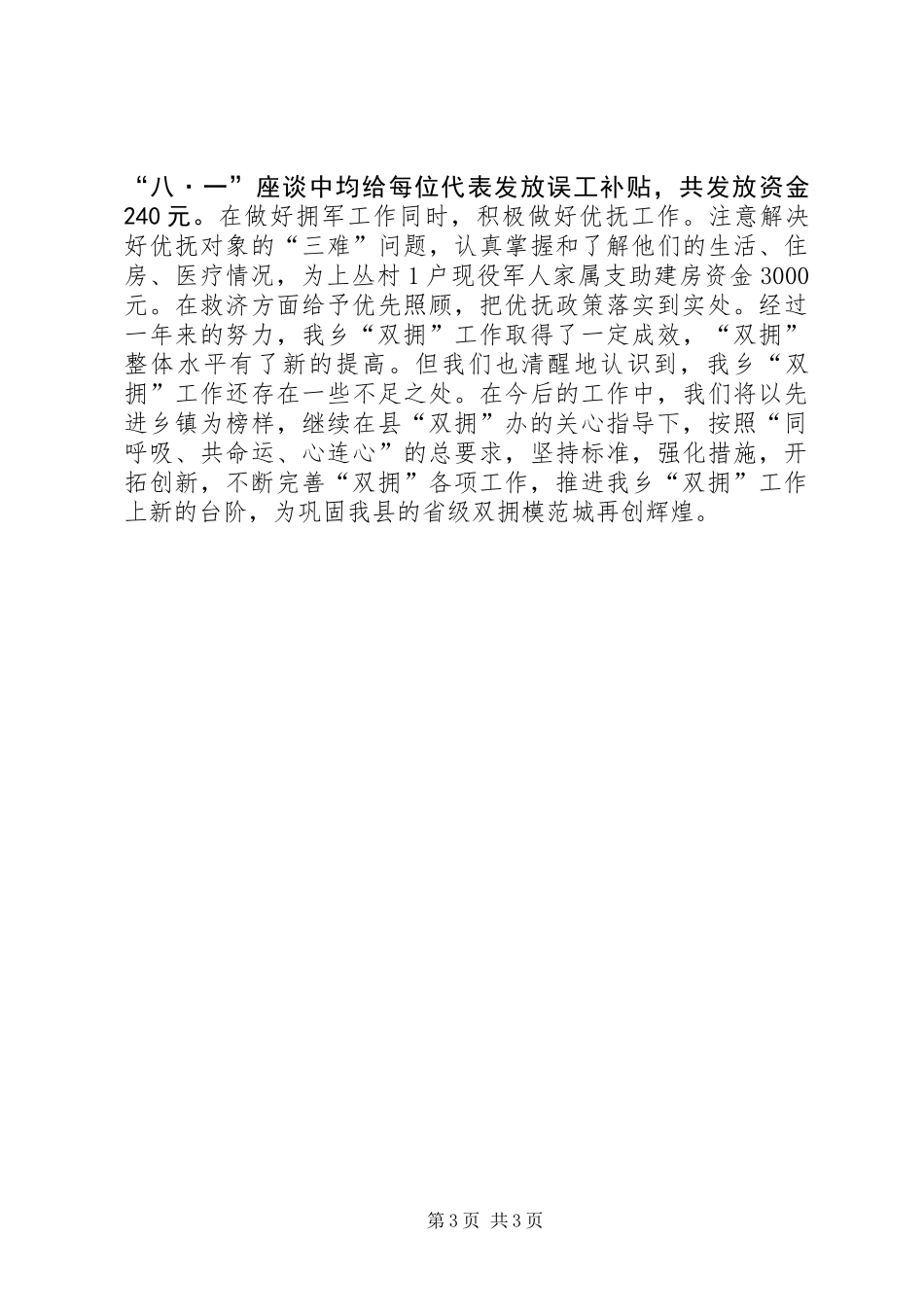 “八·一”座谈中均给每位代表发放误工补贴，共发放资金240元。在做好拥军工作同时，积极做好优抚工作。注意解决好优抚对象的“三难”问题，认真掌握和了解他们的生活、住房、医疗情况，为上丛村1户现役军人家属支助建房资金3000元。在救济方面给予优先照顾，把优抚政策落实到实处。经过一年来的努力，我乡“双拥”工作取得了一定成效，“双拥”整体水平有了新的提高。但我们也清醒地认识到，我乡“双拥”工作还存在一些不足之处。在今后的工作中，我们将以先进乡镇为榜样，继续在县“双拥”办的关心指导下，按照“同呼吸、共命运、心连心”的总要求，坚持标准，强化措施，开拓创新，不断完善“双拥”各项工作，推进我乡“双拥”工作上新的台阶，为巩固我县的省级双拥模范城再创辉煌。

第3页 共3页